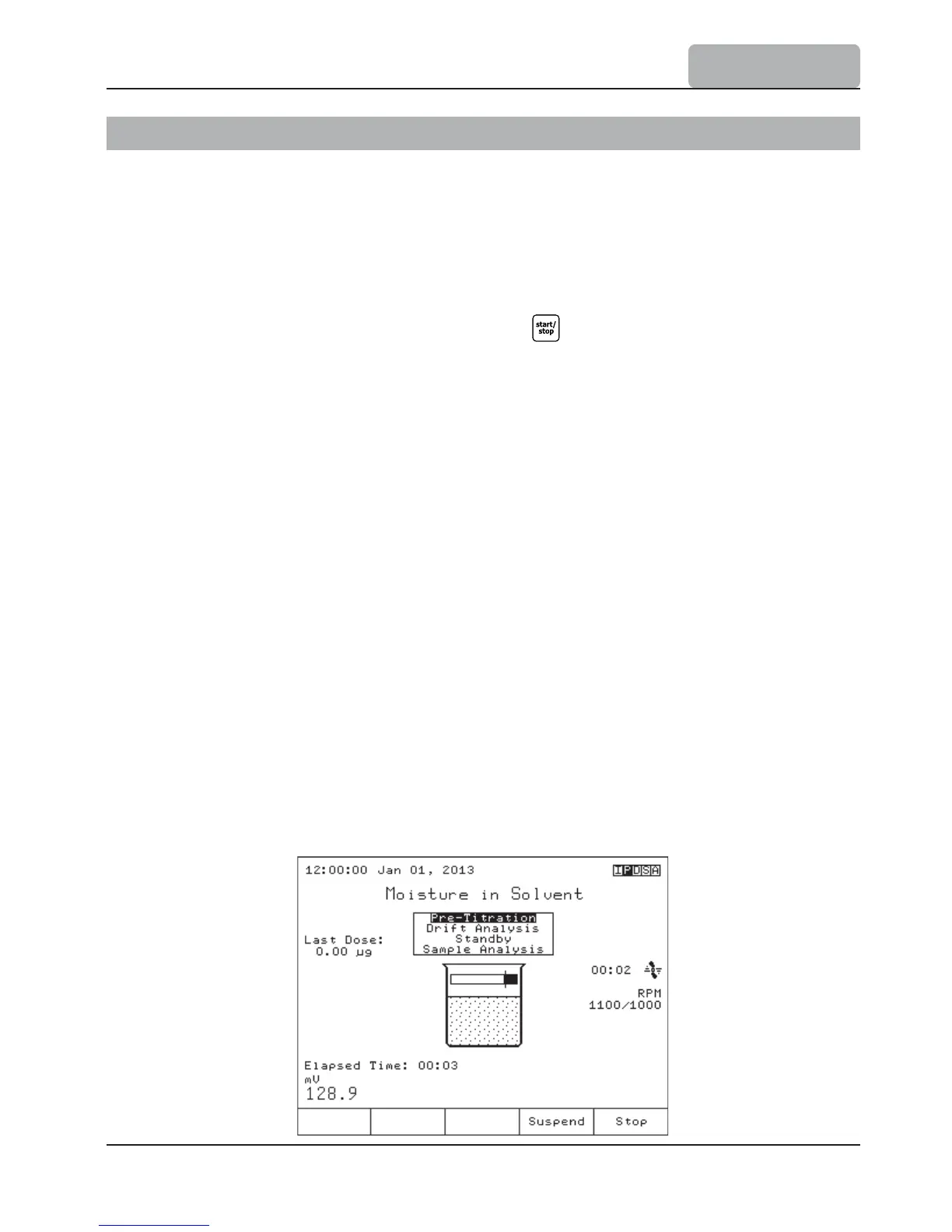 start/
stop

12:00:00 Jan 01, 2013

IPDSA

Moisture in Solvent

Pre-Titration
Drift Analysis
Standby
Sample Analysis

Last Dose:
0.00 µg

00:02

RPM
1100/1000

Elapsed Time: 00:03
mV
128.9

Suspend
Stop